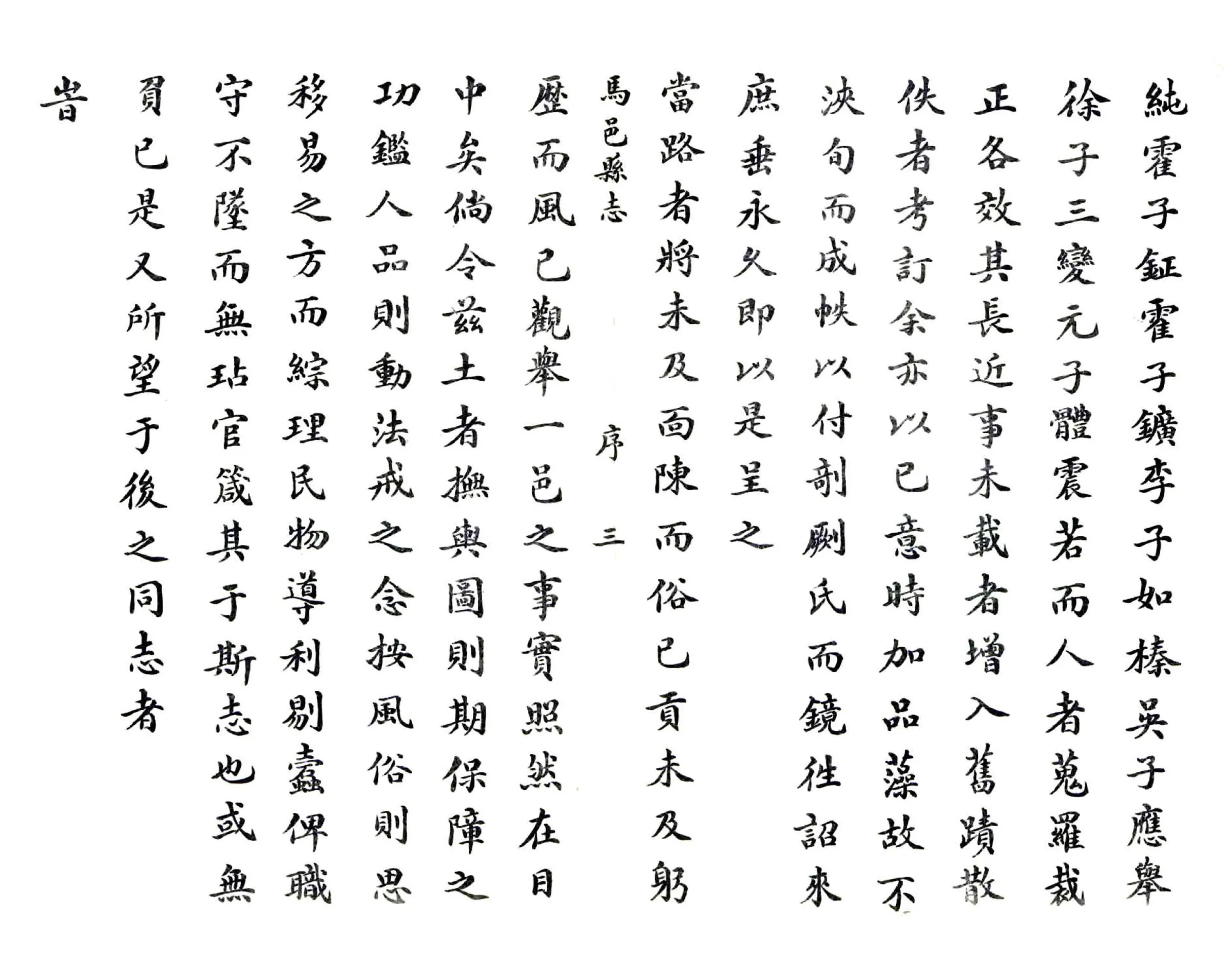 純霍子鉦霍子鑛李子如榛吳子應舉

徐子三變元子體震若而人者蒐羅裁

正各效其長近事未載者增入舊蹟散

佚者考訂余亦以已意時加品藻故不

浹旬而成帙以付剞劂氏而鏡往詔來

庶垂永久即以是呈之

當路者將未及面陳而俗已貢未及躬

馬邑縣志　序　三

歷而風已觀舉一邑之事實照然在目

中矣倘令茲土者撫輿圖則期保障之

功鑑人品則動法戒之念按風俗則思

移易之方而綜理民物導利剔蠹俾職

守不墜而無玷官箴其于斯志也或無

負已是又所望于後之同志者

旹